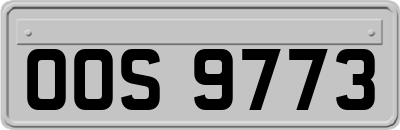 OOS 9773